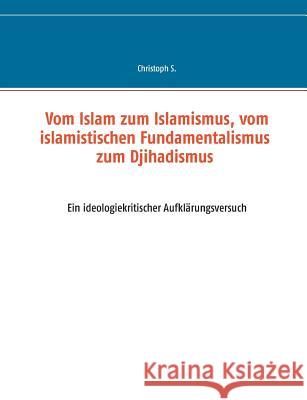 Christoph S.

Vom Islam zum Islamismus, vom islamistischen Fundamentalismus zum Djihadismus

Ein ideologiekritischer Aufklärungsversuch

Kraina Książek